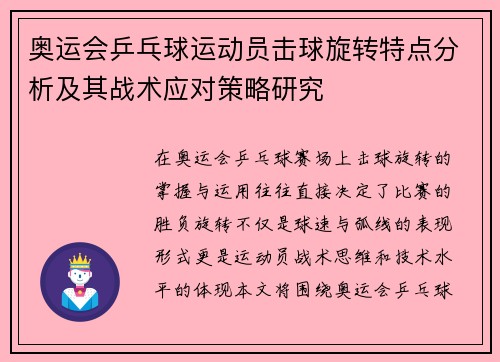 奥运会乒乓球运动员击球旋转特点分析及其战术应对策略研究

在奥运会乒乓球赛场上击球旋转的掌握与运用往往直接决定了比赛的胜负旋转不仅是球速与弧线的表现形式更是运动员战术思维和技术水平的体现本文将围绕奥运会乒乓球